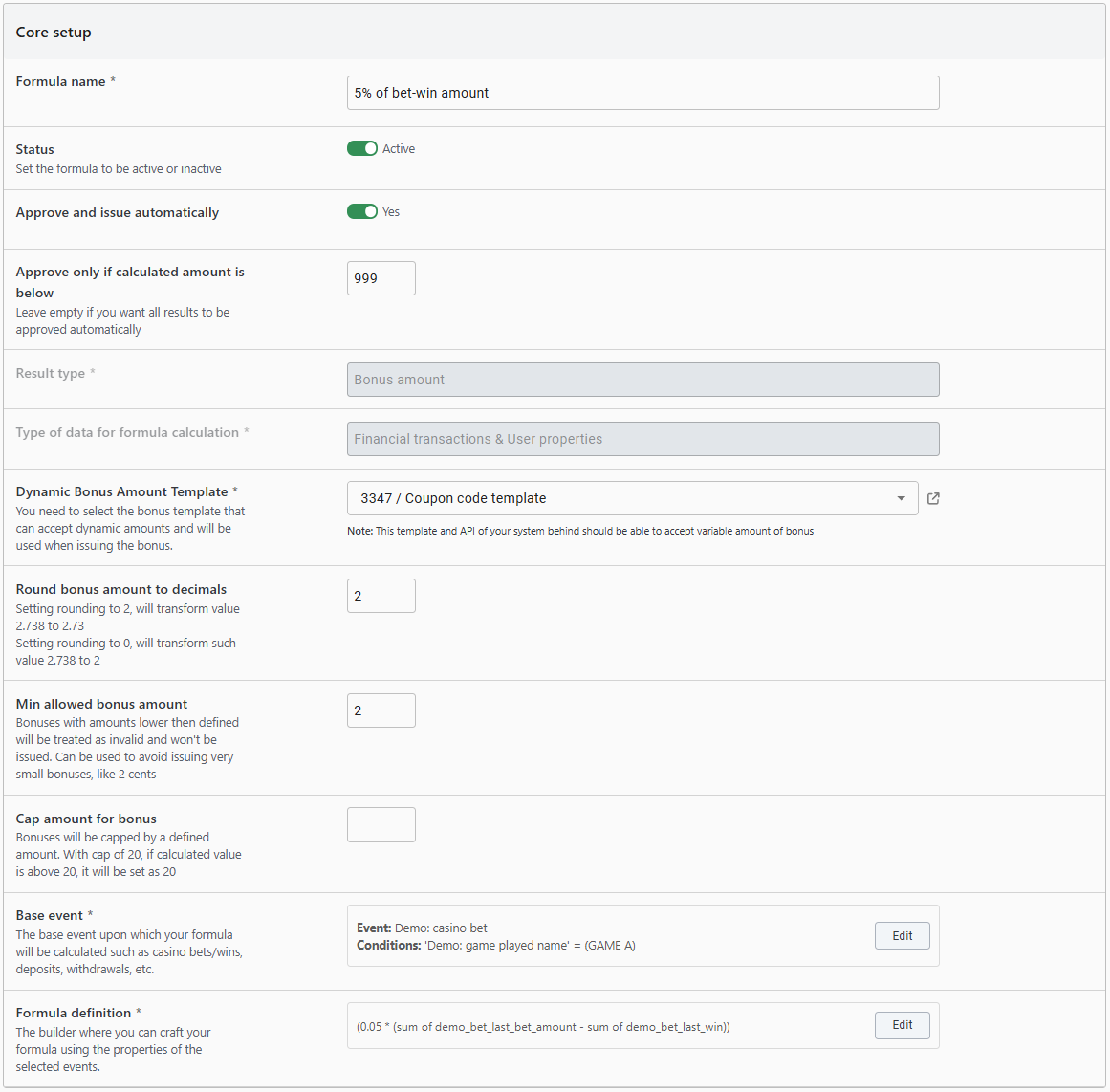 Core setup

Formula name *

5% of bet-win amount

Status
Set the formula to be active or inactive

Active

Approve and issue automatically

Yes

Approve only if calculated amount is below
Leave empty if you want all results to be approved automatically

999

Result type *

Bonus amount

Type of data for formula calculation *

Financial transactions & User properties

Dynamic Bonus Amount Template *
You need to select the bonus template that can accept dynamic amounts and will be used when issuing the bonus.

3347 / Coupon code template

Note: This template and API of your system behind should be able to accept variable amount of bonus

Round bonus amount to decimals
Setting rounding to 2, will transform value 2.738 to 2.73
Setting rounding to 0, will transform such value 2.738 to 2

2

Min allowed bonus amount
Bonuses with amounts lower then defined will be treated as invalid and won't be issued. Can be used to avoid issuing very small bonuses, like 2 cents

2

Cap amount for bonus
Bonuses will be capped by a defined amount. With cap of 20, if calculated value is above 20, it will be set as 20

Base event *
The base event upon which your formula will be calculated such as casino bets/wins, deposits, withdrawals, etc.

Event: Demo: casino bet
Conditions: 'Demo: game played name' = (GAME A)

Edit

Formula definition *
The builder where you can craft your formula using the properties of the selected events.

(0.05 * (sum of demo_bet_last_bet_amount - sum of demo_bet_last_win))

Edit